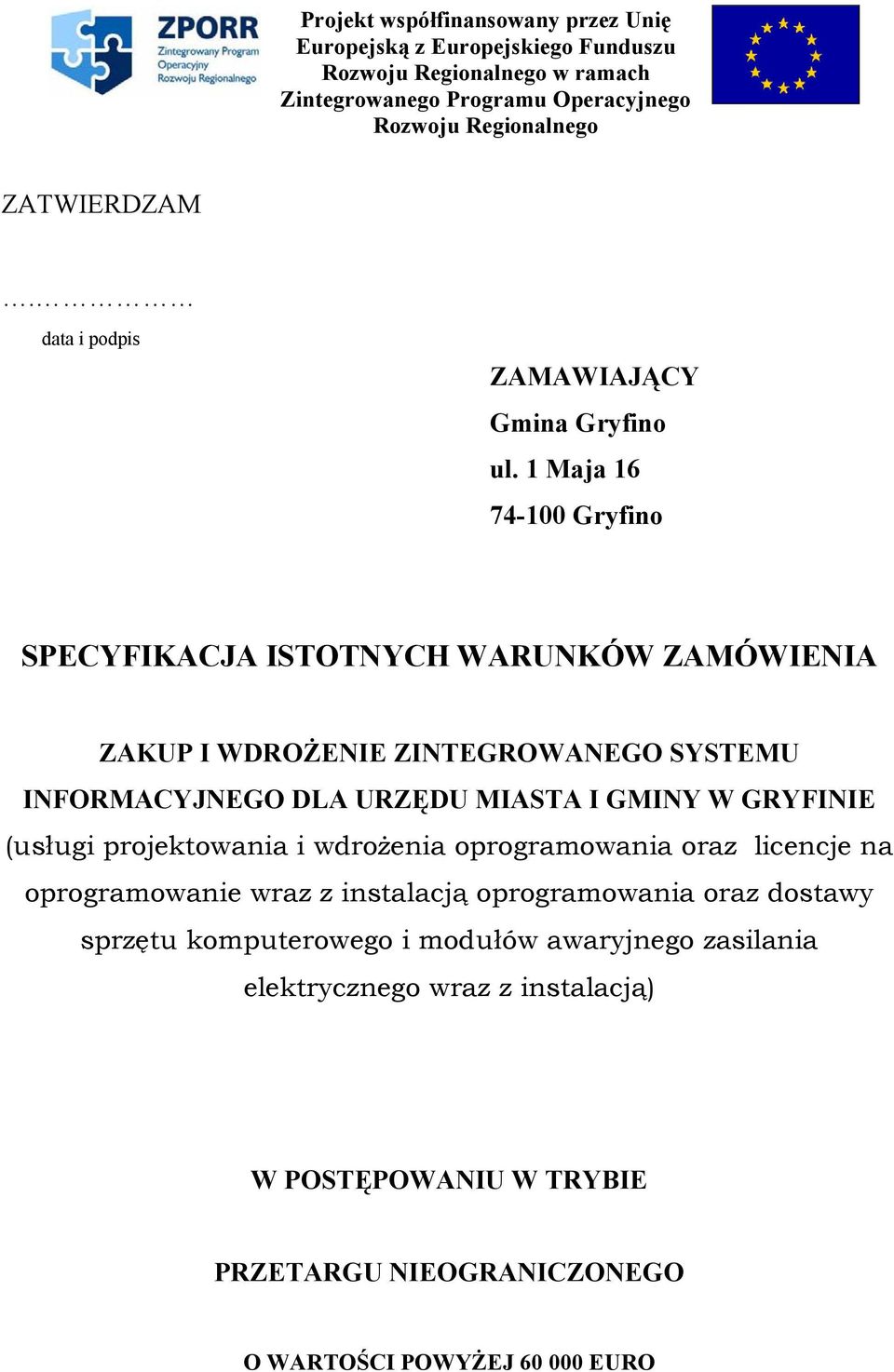 ZPORR
Zintegrowany Program Operacyjny Rozwoju Regionalnego

Projekt współfinansowany przez Unię Europejską z Europejskiego Funduszu Rozwoju Regionalnego w ramach Zintegrowanego Programu Operacyjnego Rozwoju Regionalnego

ZATWIERDZAM

…………………

data i podpis

ZAMAWIAJĄCY
Gmina Gryfino
ul. 1 Maja 16
74-100 Gryfino

SPECYFIKACJA ISTOTNYCH WARUNKÓW ZAMÓWIENIA

ZAKUP I WDROŻENIE ZINTEGROWANEGO SYSTEMU INFORMACYJNEGO DLA URZĘDU MIASTA I GMINY W GRYFINIE (usługi projektowania i wdrożenia oprogramowania oraz licencje na oprogramowanie wraz z instalacją oprogramowania oraz dostawy sprzętu komputerowego i modułów awaryjnego zasilania elektrycznego wraz z instalacją)

W POSTĘPOWANIU W TRYBIE

PRZETARGU NIEOGRANICZONEGO

O WARTOŚCI POWYŻEJ 60 000 EURO